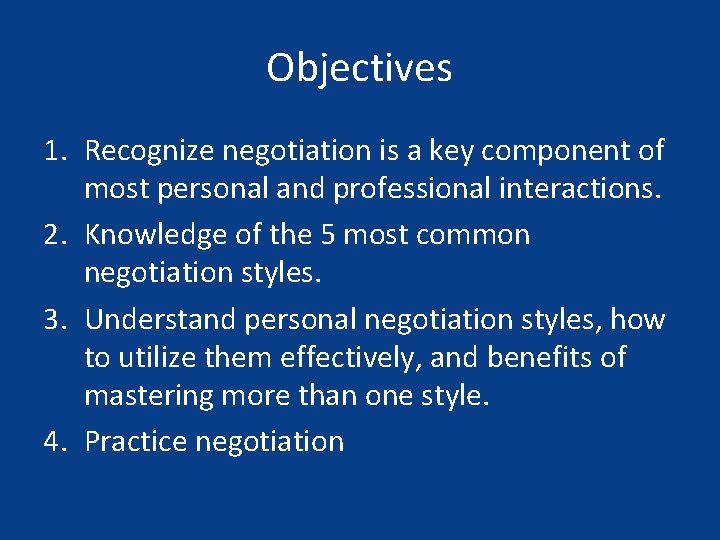 Objectives

1. Recognize negotiation is a key component of most personal and professional interactions.
2. Knowledge of the 5 most common negotiation styles.
3. Understand personal negotiation styles, how to utilize them effectively, and benefits of mastering more than one style.
4. Practice negotiation